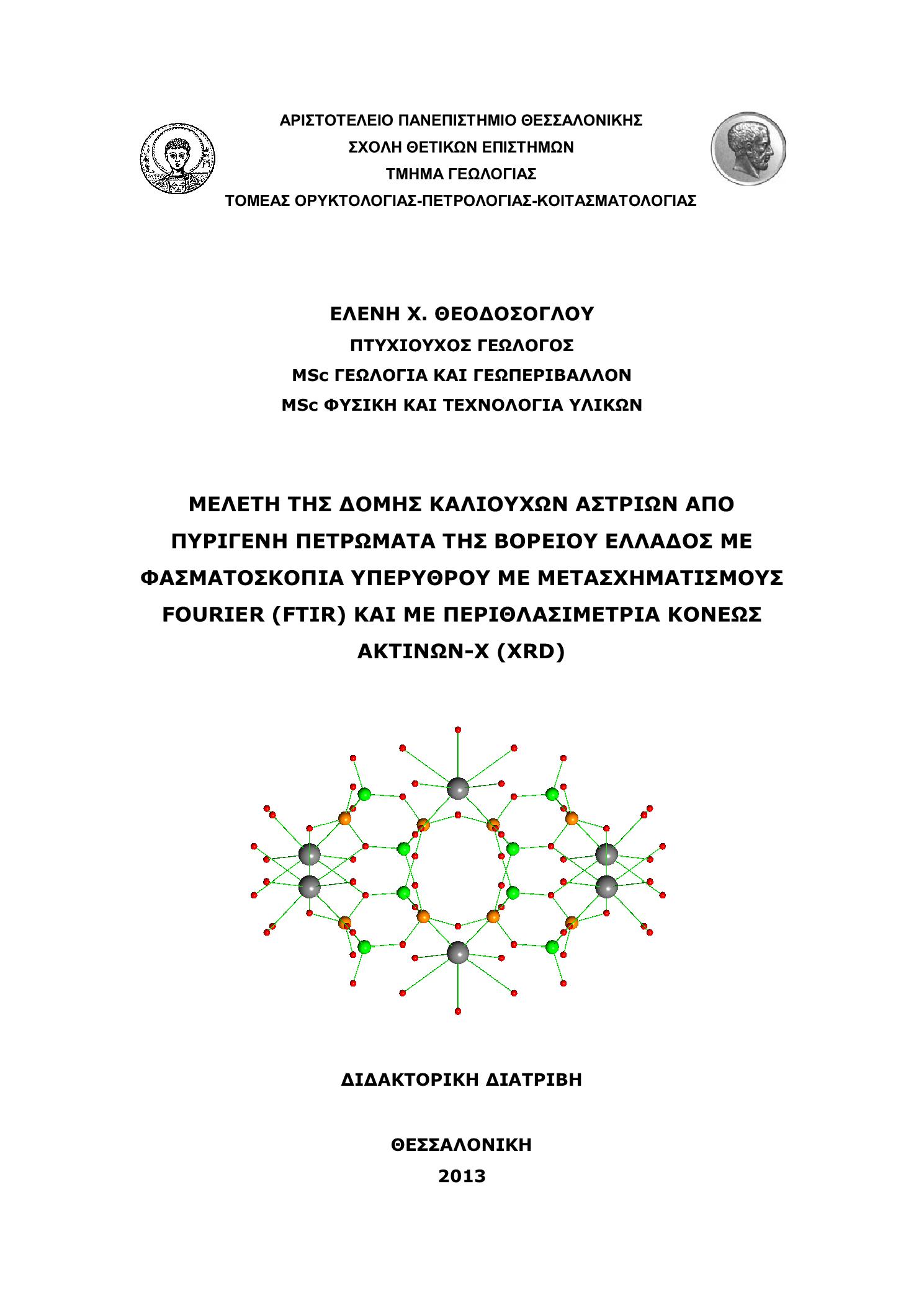 ΑΡΙΣΤΟΤΕΛΕΙΟ ΠΑΝΕΠΙΣΤΗΜΙΟ ΘΕΣΣΑΛΟΝΙΚΗΣ
ΣΧΟΛΗ ΘΕΤΙΚΩΝ ΕΠΙΣΤΗΜΩΝ
ΤΜΗΜΑ ΓΕΩΛΟΓΙΑΣ
ΤΟΜΕΑΣ ΟΡΥΚΤΟΛΟΓΙΑΣ-ΠΕΤΡΟΛΟΓΙΑΣ-ΚΟΙΤΑΣΜΑΤΟΛΟΓΙΑΣ

ΕΛΕΝΗ Χ. ΘΕΟΔΟΣΟΓΛΟΥ
ΠΤΥΧΙΟΥΧΟΣ ΓΕΩΛΟΓΟΣ
MSc ΓΕΩΛΟΓΙΑ ΚΑΙ ΓΕΩΠΕΡΙΒΑΛΛΟΝ
MSc ΦΥΣΙΚΗ ΚΑΙ ΤΕΧΝΟΛΟΓΙΑ ΥΛΙΚΩΝ

ΜΕΛΕΤΗ ΤΗΣ ΔΟΜΗΣ ΚΑΛΙΟΥΧΩΝ ΑΣΤΡΙΩΝ ΑΠΟ ΠΥΡΙΓΕΝΗ ΠΕΤΡΩΜΑΤΑ ΤΗΣ ΒΟΡΕΙΟΥ ΕΛΛΑΔΟΣ ΜΕ ΦΑΣΜΑΤΟΣΚΟΠΙΑ ΥΠΕΡΥΘΡΟΥ ΜΕ ΜΕΤΑΣΧΗΜΑΤΙΣΜΟΥΣ FOURIER (FTIR) ΚΑΙ ΜΕ ΠΕΡΙΘΛΑΣΙΜΕΤΡΙΑ ΚΟΝΕΩΣ ΑΚΤΙΝΩΝ-Χ (XRD)

ΔΙΔΑΚΤΟΡΙΚΗ ΔΙΑΤΡΙΒΗ

ΘΕΣΣΑΛΟΝΙΚΗ
2013